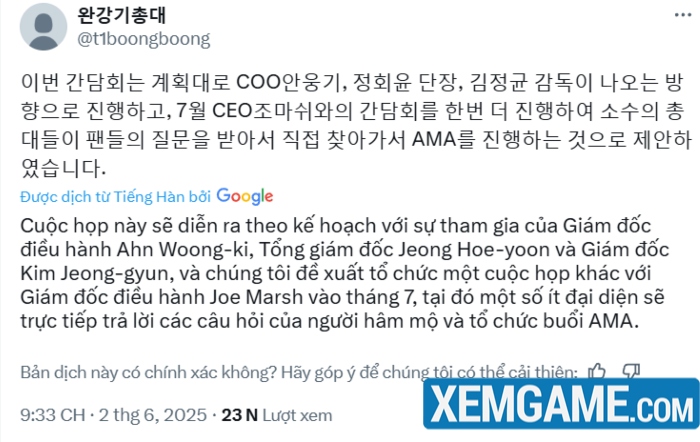 완강기총대
@t1boongboong

이번 간담회는 계획대로 COO안웅기, 정회윤 단장, 김정균 감독이 나오는 방향으로 진행하고, 7월 CEO조마쉬와의 간담회를 한번 더 진행하여 소수의 총대들이 팬들의 질문을 받아서 직접 찾아가서 AMA를 진행하는 것으로 제안하였습니다.

Được dịch từ Tiếng Hàn bởi Google

Cuộc họp này sẽ diễn ra theo kế hoạch với sự tham gia của Giám đốc điều hành Ahn Woong-ki, Tổng giám đốc Jeong Hoe-yoon và Giám đốc Kim Jeong-gyun, và chúng tôi đề xuất tổ chức một cuộc họp khác với Giám đốc điều hành Joe Marsh vào tháng 7, tại đó một số ít đại diện sẽ trực tiếp trả lời các câu hỏi của người hâm mộ và tổ chức buổi AMA.

Bản dịch này có chính xác không? Hãy góp ý để chúng tôi có thể cải thiện:

9:33 CH · 2 thg 6, 2025 · 23 N Lượt xem

XEMGAME.COM